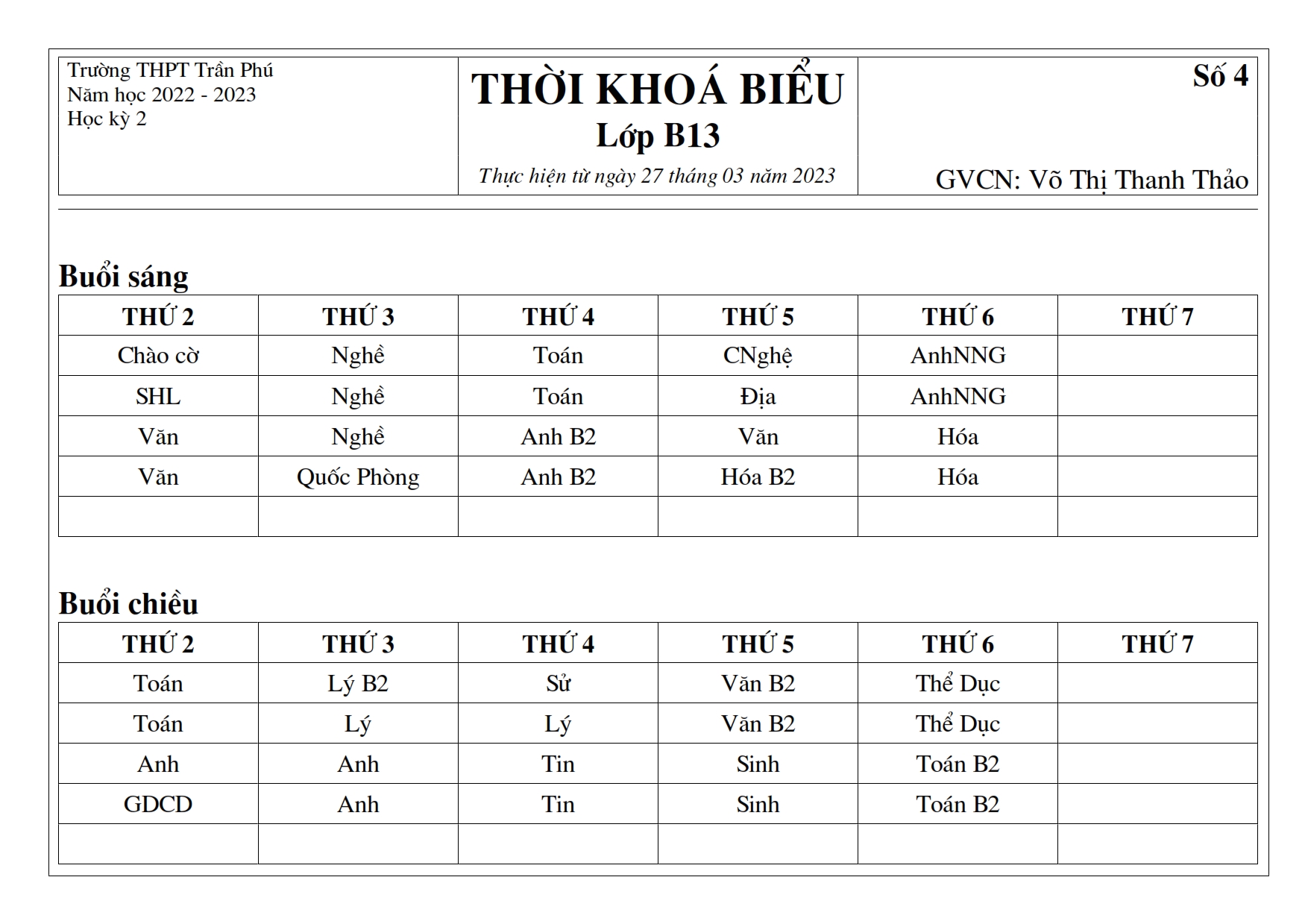 Trường THPT Trần Phú
Năm học 2022 - 2023
Học kỳ 2

THỜI KHOÁ BIỂU
Lớp B13
Thực hiện từ ngày 27 tháng 03 năm 2023

Số 4

GVCN: Võ Thị Thanh Thảo

Buổi sáng

| THỨ 2 | THỨ 3 | THỨ 4 | THỨ 5 | THỨ 6 | THỨ 7 |
|---|---|---|---|---|---|
| Chào cờ | Nghề | Toán | CNghệ | AnhNNG | |
| SHL | Nghề | Toán | Địa | AnhNNG | |
| Văn | Nghề | Anh B2 | Văn | Hóa | |
| Văn | Quốc Phòng | Anh B2 | Hóa B2 | Hóa | |
| | | | | | |

Buổi chiều

| THỨ 2 | THỨ 3 | THỨ 4 | THỨ 5 | THỨ 6 | THỨ 7 |
|---|---|---|---|---|---|
| Toán | Lý B2 | Sử | Văn B2 | Thể Dục | |
| Toán | Lý | Lý | Văn B2 | Thể Dục | |
| Anh | Anh | Tin | Sinh | Toán B2 | |
| GDCD | Anh | Tin | Sinh | Toán B2 | |
| | | | | | |